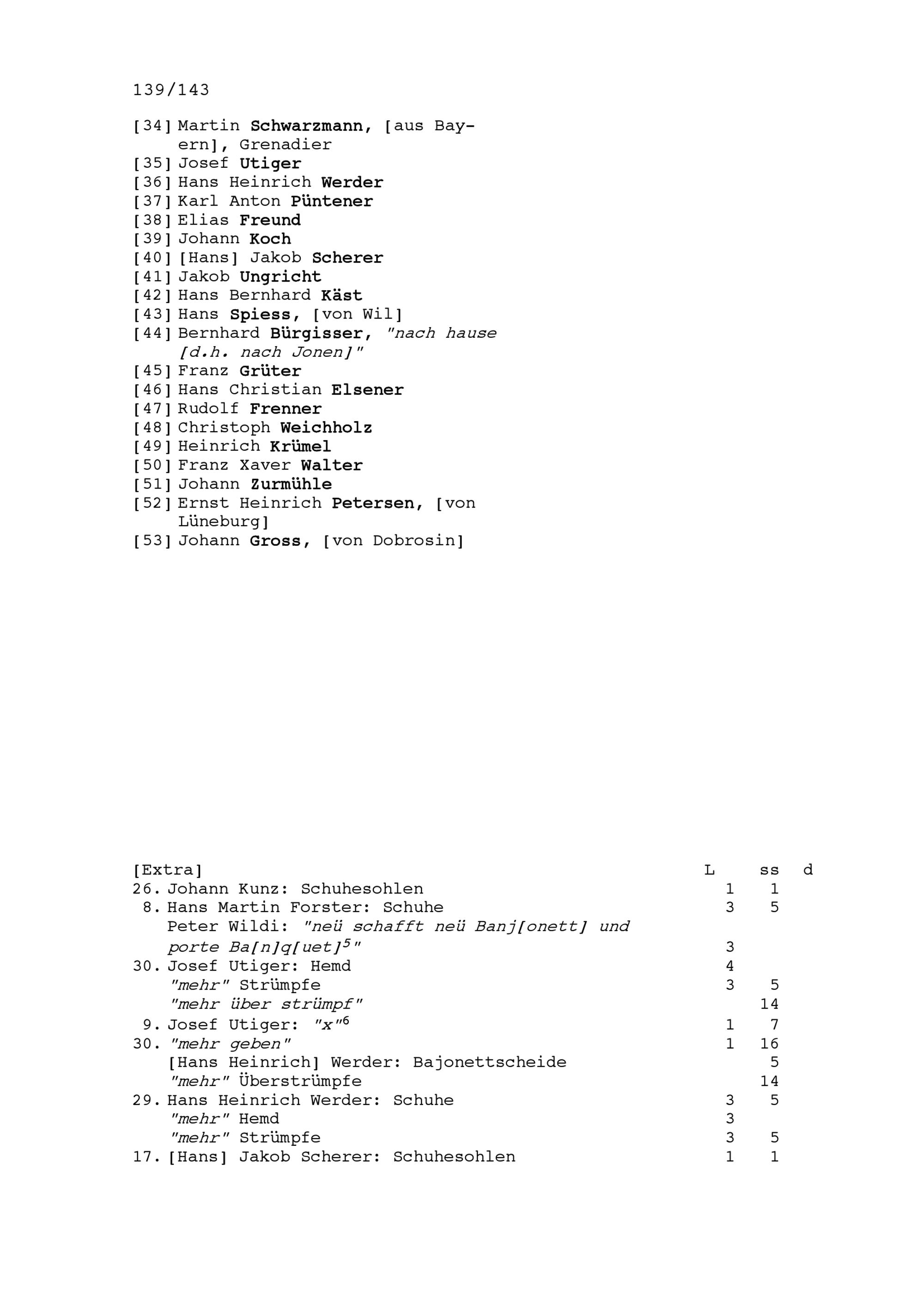 139/143

[34] Martin Schwarzmann, [aus Bayern], Grenadier
[35] Josef Utiger
[36] Hans Heinrich Werder
[37] Karl Anton Püntener
[38] Elias Freund
[39] Johann Koch
[40] [Hans] Jakob Scherer
[41] Jakob Ungricht
[42] Hans Bernhard Käst
[43] Hans Spiess, [von Wil]
[44] Bernhard Bürgisser, "nach hause [d.h. nach Jonen]"
[45] Franz Grüter
[46] Hans Christian Elsener
[47] Rudolf Frenner
[48] Christoph Weichholz
[49] Heinrich Krümel
[50] Franz Xaver Walter
[51] Johann Zurmühle
[52] Ernst Heinrich Petersen, [von Lüneburg]
[53] Johann Gross, [von Dobrosin]

| [Extra] | L | ss | d |
|---|---|---|---|
| 26. Johann Kunz: Schuhesohlen | 1 | 1 | |
| 8. Hans Martin Forster: Schuhe | 3 | 5 | |
| Peter Wildi: "neü schafft neü Banj[onett] und porte Ba[n]q[uet]$^5$" | 3 | | |
| 30. Josef Utiger: Hemd | 4 | | |
| "mehr" Strümpfe | 3 | 5 | |
| "mehr über strümpf" | | 14 | |
| 9. Josef Utiger: "x"$^6$ | 1 | 7 | |
| 30. "mehr geben" | 1 | 16 | |
| [Hans Heinrich] Werder: Bajonettscheide | | 5 | |
| "mehr" Überstrümpfe | | 14 | |
| 29. Hans Heinrich Werder: Schuhe | 3 | 5 | |
| "mehr" Hemd | 3 | | |
| "mehr" Strümpfe | 3 | 5 | |
| 17. [Hans] Jakob Scherer: Schuhesohlen | 1 | 1 | |